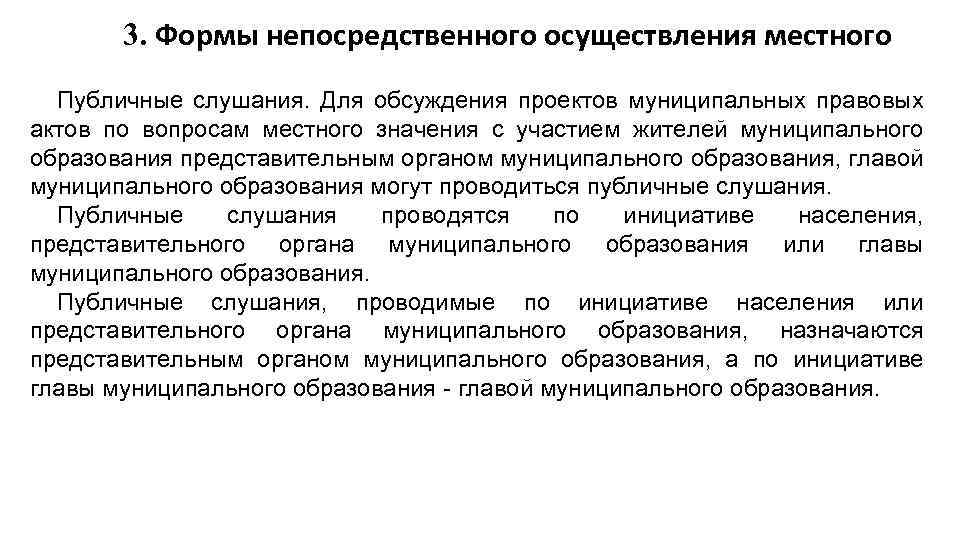 3. Формы непосредственного осуществления местного

Публичные слушания. Для обсуждения проектов муниципальных правовых актов по вопросам местного значения с участием жителей муниципального образования представительным органом муниципального образования, главой муниципального образования могут проводиться публичные слушания.

Публичные слушания проводятся по инициативе населения, представительного органа муниципального образования или главы муниципального образования.

Публичные слушания, проводимые по инициативе населения или представительного органа муниципального образования, назначаются представительным органом муниципального образования, а по инициативе главы муниципального образования - главой муниципального образования.